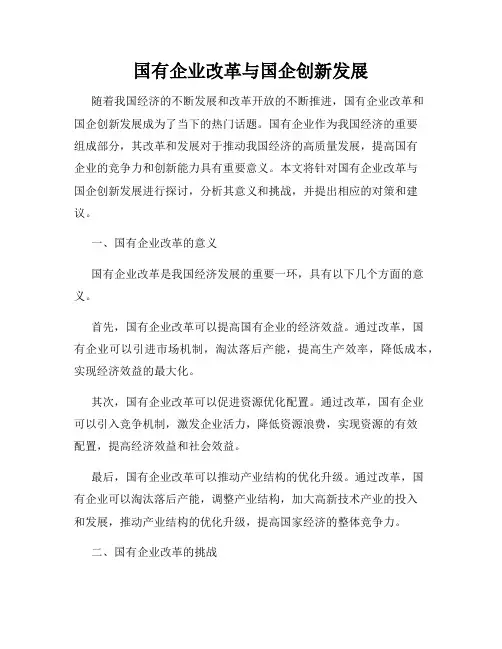 国有企业改革与国企创新发展

随着我国经济的不断发展和改革开放的不断推进，国有企业改革和国企创新发展成为了当下的热门话题。国有企业作为我国经济的重要组成部分，其改革和发展对于推动我国经济的高质量发展，提高国有企业的竞争力和创新能力具有重要意义。本文将针对国有企业改革与国企创新发展进行探讨，分析其意义和挑战，并提出相应的对策和建议。

一、国有企业改革的意义

国有企业改革是我国经济发展的重要一环，具有以下几个方面的意义。

首先，国有企业改革可以提高国有企业的经济效益。通过改革，国有企业可以引进市场机制，淘汰落后产能，提高生产效率，降低成本，实现经济效益的最大化。

其次，国有企业改革可以促进资源优化配置。通过改革，国有企业可以引入竞争机制，激发企业活力，降低资源浪费，实现资源的有效配置，提高经济效益和社会效益。

最后，国有企业改革可以推动产业结构的优化升级。通过改革，国有企业可以淘汰落后产能，调整产业结构，加大高新技术产业的投入和发展，推动产业结构的优化升级，提高国家经济的整体竞争力。

二、国有企业改革的挑战